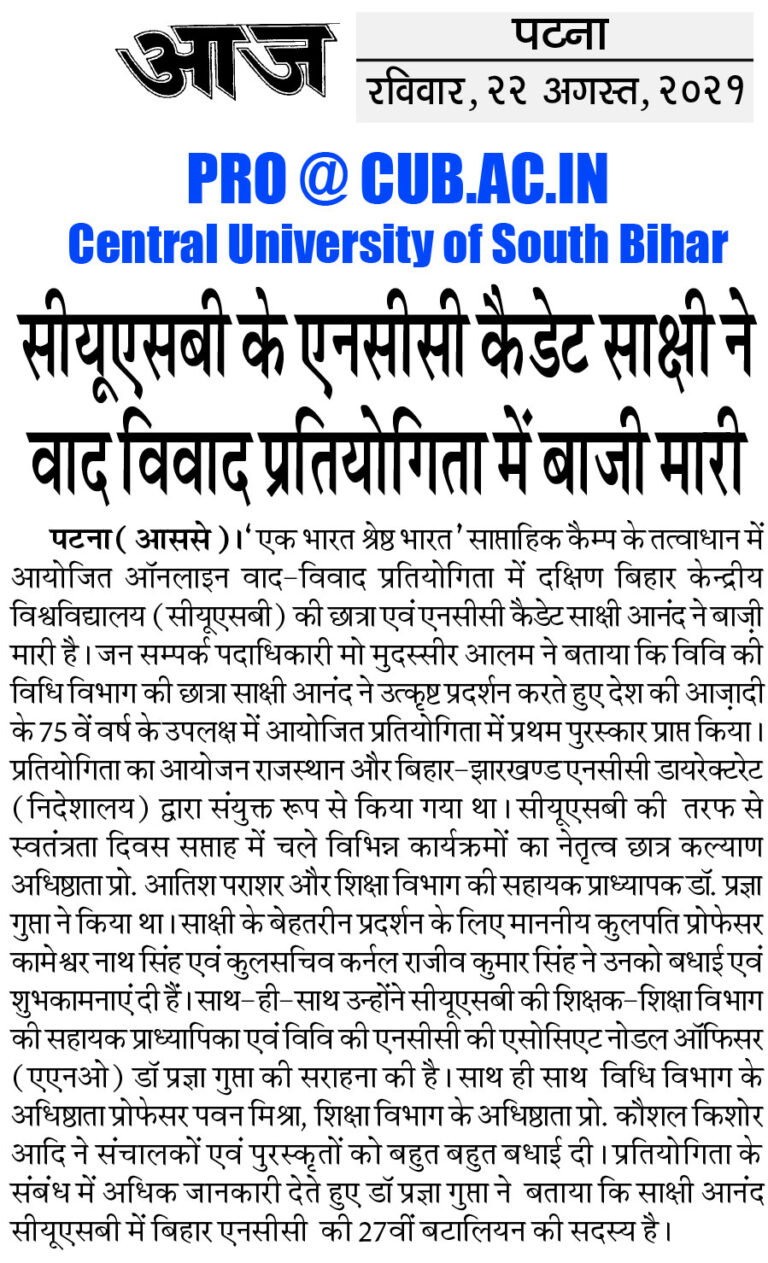 आज

पटना
रविवार, २२ अगस्त, २०२१

PRO @ CUB.AC.IN
Central University of South Bihar

सीयूएसबी के एनसीसी कैडेट साक्षी ने वाद विवाद प्रतियोगिता में बाजी मारी

पटना ( आससे )। 'एक भारत श्रेष्ठ भारत' साप्ताहिक कैम्प के तत्वाधान में आयोजित ऑनलाइन वाद-विवाद प्रतियोगिता में दक्षिण बिहार केन्द्रीय विश्वविद्यालय (सीयूएसबी) की छात्रा एवं एनसीसी कैडेट साक्षी आनंद ने बाज़ी मारी है। जन सम्पर्क पदाधिकारी मो मुदस्सीर आलम ने बताया कि विवि की विधि विभाग की छात्रा साक्षी आनंद ने उत्कृष्ट प्रदर्शन करते हुए देश की आज़ादी के 75 वें वर्ष के उपलक्ष में आयोजित प्रतियोगिता में प्रथम पुरस्कार प्राप्त किया। प्रतियोगिता का आयोजन राजस्थान और बिहार-झारखण्ड एनसीसी डायरेक्टरेट (निदेशालय) द्वारा संयुक्त रूप से किया गया था। सीयूएसबी की तरफ से स्वतंत्रता दिवस सप्ताह में चले विभिन्न कार्यक्रमों का नेतृत्व छात्र कल्याण अधिष्ठाता प्रो. आतिश पराशर और शिक्षा विभाग की सहायक प्राध्यापक डॉ. प्रज्ञा गुप्ता ने किया था। साक्षी के बेहतरीन प्रदर्शन के लिए माननीय कुलपति प्रोफेसर कामेश्वर नाथ सिंह एवं कुलसचिव कर्नल राजीव कुमार सिंह ने उनको बधाई एवं शुभकामनाएं दी हैं। साथ-ही-साथ उन्होंने सीयूएसबी की शिक्षक-शिक्षा विभाग की सहायक प्राध्यापिका एवं विवि की एनसीसी की एसोसिएट नोडल ऑफिसर (एएनओ) डॉ प्रज्ञा गुप्ता की सराहना की है। साथ ही साथ विधि विभाग के अधिष्ठाता प्रोफेसर पवन मिश्रा, शिक्षा विभाग के अधिष्ठाता प्रो. कौशल किशोर आदि ने संचालकों एवं पुरस्कृतों को बहुत बहुत बधाई दी। प्रतियोगिता के संबंध में अधिक जानकारी देते हुए डॉ प्रज्ञा गुप्ता ने बताया कि साक्षी आनंद सीयूएसबी में बिहार एनसीसी की 27वीं बटालियन की सदस्य है।